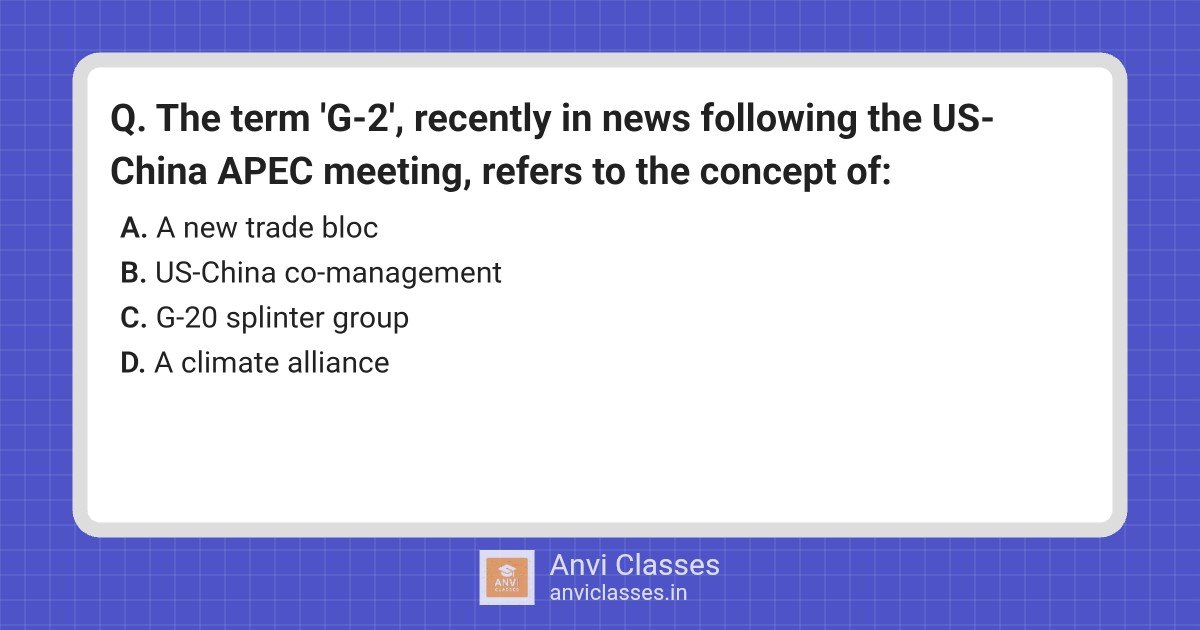 Q. The term 'G-2', recently in news following the US-China APEC meeting, refers to the concept of:

A. A new trade bloc
B. US-China co-management
C. G-20 splinter group
D. A climate alliance

ANVI CLASSES

Anvi Classes
anviclasses.in